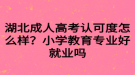 湖北成人高考认可度怎么样？小学教育专业好就业吗